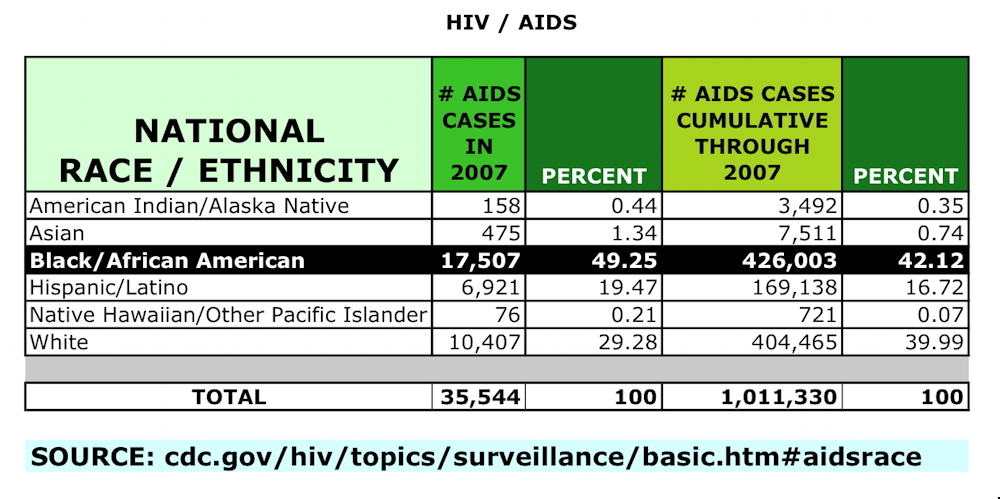 HIV / AIDS

| NATIONAL RACE / ETHNICITY | # AIDS CASES IN 2007 | PERCENT | # AIDS CASES CUMULATIVE THROUGH 2007 | PERCENT |
|---|---|---|---|---|
| American Indian/Alaska Native | 158 | 0.44 | 3,492 | 0.35 |
| Asian | 475 | 1.34 | 7,511 | 0.74 |
| Black/African American | 17,507 | 49.25 | 426,003 | 42.12 |
| Hispanic/Latino | 6,921 | 19.47 | 169,138 | 16.72 |
| Native Hawaiian/Other Pacific Islander | 76 | 0.21 | 721 | 0.07 |
| White | 10,407 | 29.28 | 404,465 | 39.99 |
| | | | | |
| TOTAL | 35,544 | 100 | 1,011,330 | 100 |

SOURCE: cdc.gov/hiv/topics/surveillance/basic.htm#aidsrace